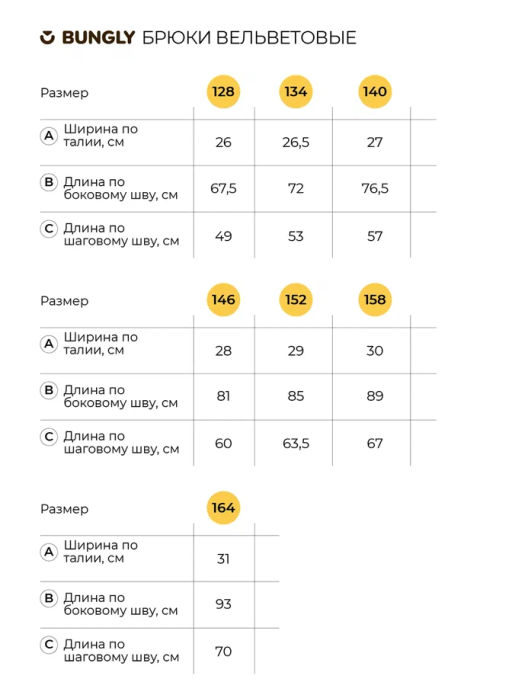 BUNGLY БРЮКИ ВЕЛЬВЕТОВЫЕ

| Размер | 128 | 134 | 140 |
|---|---|---|---|
| A Ширина по талии, см | 26 | 26,5 | 27 |
| B Длина по боковому шву, см | 67,5 | 72 | 76,5 |
| C Длина по шаговому шву, см | 49 | 53 | 57 |

| Размер | 146 | 152 | 158 |
|---|---|---|---|
| A Ширина по талии, см | 28 | 29 | 30 |
| B Длина по боковому шву, см | 81 | 85 | 89 |
| C Длина по шаговому шву, см | 60 | 63,5 | 67 |

| Размер | 164 |
|---|---|
| A Ширина по талии, см | 31 |
| B Длина по боковому шву, см | 93 |
| C Длина по шаговому шву, см | 70 |